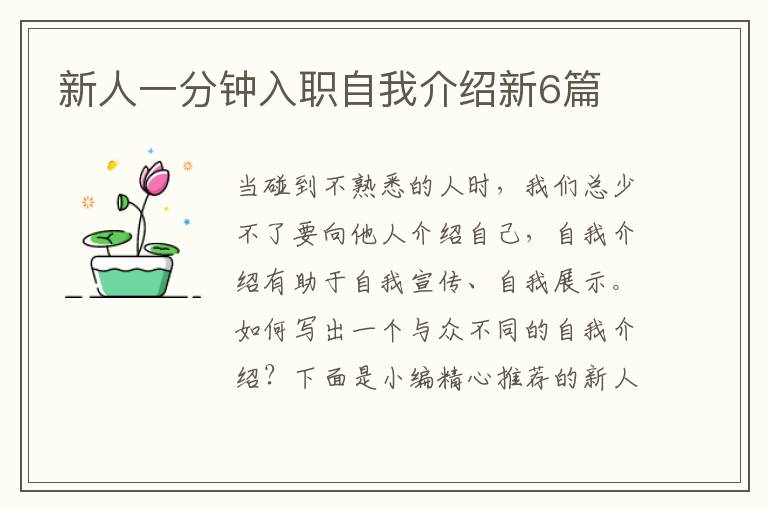 新人一分钟入职自我介绍新6篇

当碰到不熟悉的人时，我们总少不了要向他人介绍自己，自我介绍有助于自我宣传、自我展示。如何写出一个与众不同的自我介绍？下面是小编精心推荐的新人